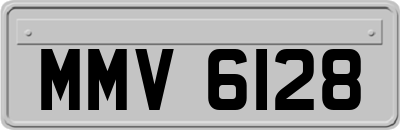 MMV 6128